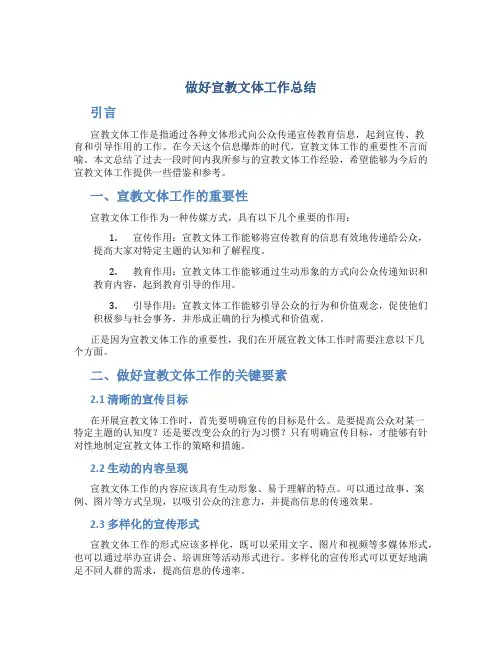 做好宣教文体工作总结

引言

宣教文体工作是指通过各种文体形式向公众传递宣传教育信息，起到宣传、教育和引导作用的工作。在今天这个信息爆炸的时代，宣教文体工作的重要性不言而喻。本文总结了过去一段时间内我所参与的宣教文体工作经验，希望能够为今后的宣教文体工作提供一些借鉴和参考。

一、宣教文体工作的重要性

宣教文体工作作为一种传媒方式，具有以下几个重要的作用：

1. 宣传作用：宣教文体工作能够将宣传教育的信息有效地传递给公众，提高大家对特定主题的认知和了解程度。

2. 教育作用：宣教文体工作能够通过生动形象的方式向公众传递知识和教育内容，起到教育引导的作用。

3. 引导作用：宣教文体工作能够引导公众的行为和价值观念，促使他们积极参与社会事务，并形成正确的行为模式和价值观。

正是因为宣教文体工作的重要性，我们在开展宣教文体工作时需要注意以下几个方面。

二、做好宣教文体工作的关键要素

2.1 清晰的宣传目标

在开展宣教文体工作时，首先要明确宣传的目标是什么。是要提高公众对某一特定主题的认知度？还是要改变公众的行为习惯？只有明确宣传目标，才能够有针对性地制定宣教文体工作的策略和措施。

2.2 生动的内容呈现

宣教文体工作的内容应该具有生动形象、易于理解的特点。可以通过故事、案例、图片等方式呈现，以吸引公众的注意力，并提高信息的传递效果。

2.3 多样化的宣传形式

宣教文体工作的形式应该多样化，既可以采用文字、图片和视频等多媒体形式，也可以通过举办宣讲会、培训班等活动形式进行。多样化的宣传形式可以更好地满足不同人群的需求，提高信息的传递率。